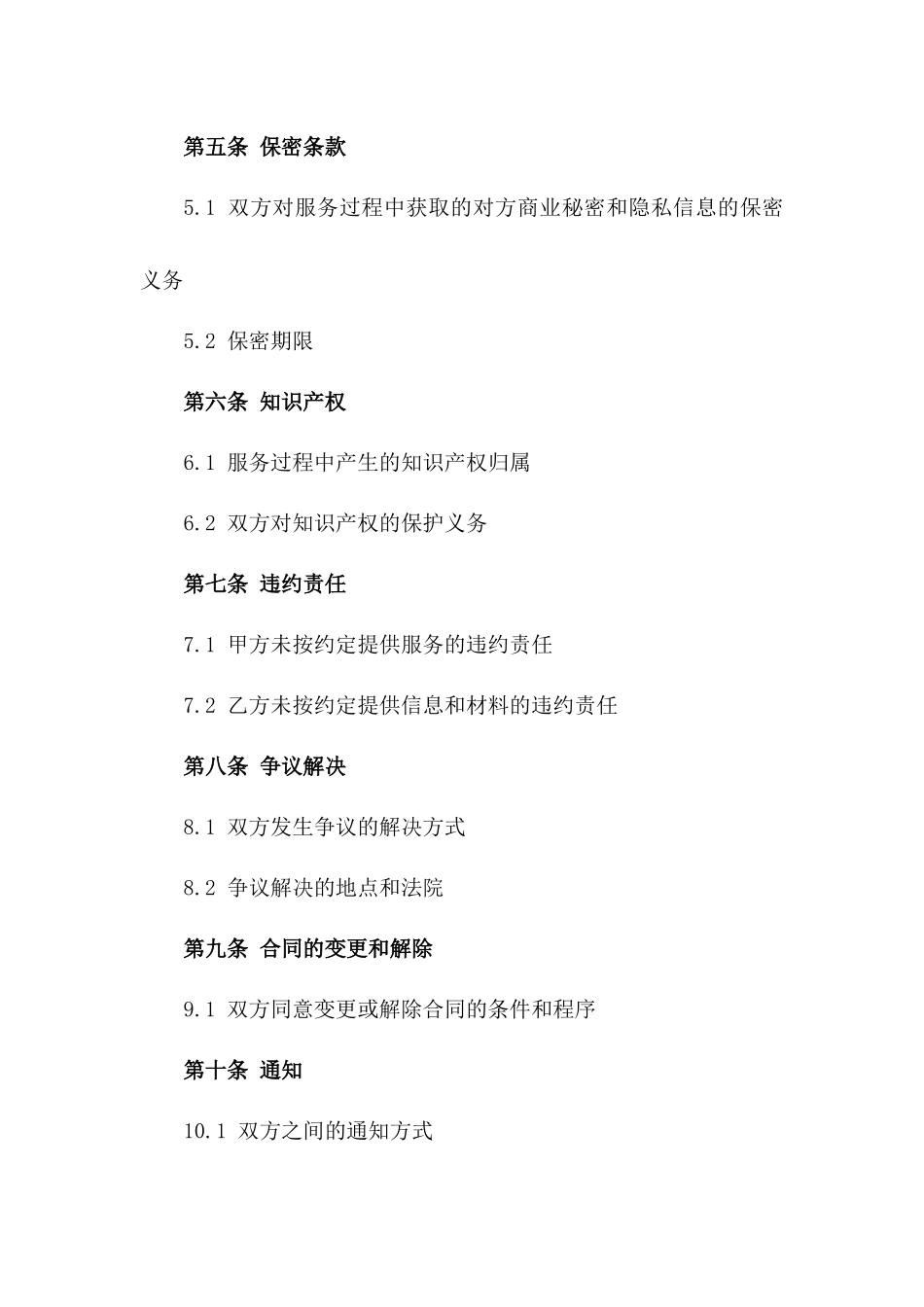 第五条 保密条款

5.1 双方对服务过程中获取的对方商业秘密和隐私信息的保密义务

5.2 保密期限

第六条 知识产权

6.1 服务过程中产生的知识产权归属

6.2 双方对知识产权的保护义务

第七条 违约责任

7.1 甲方未按约定提供服务的违约责任

7.2 乙方未按约定提供信息和材料的违约责任

第八条 争议解决

8.1 双方发生争议的解决方式

8.2 争议解决的地点和法院

第九条 合同的变更和解除

9.1 双方同意变更或解除合同的条件和程序

第十条 通知

10.1 双方之间的通知方式